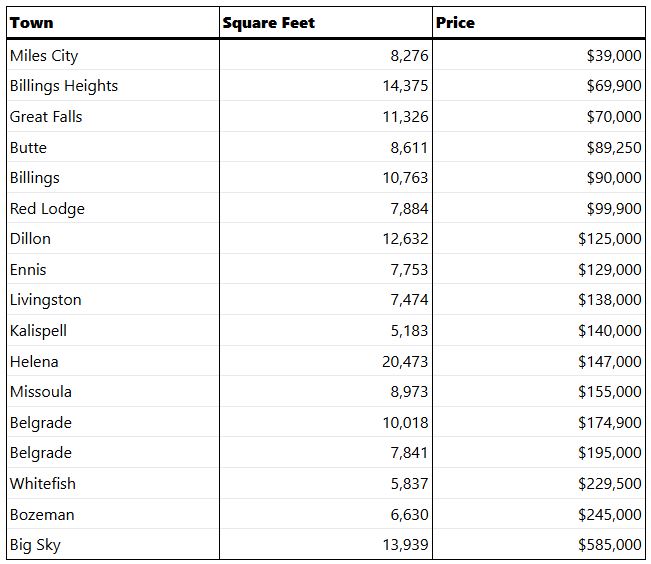 | Town | Square Feet | Price |
|---|---|---|
| Miles City | 8,276 | \$39,000 |
| Billings Heights | 14,375 | \$69,900 |
| Great Falls | 11,326 | \$70,000 |
| Butte | 8,611 | \$89,250 |
| Billings | 10,763 | \$90,000 |
| Red Lodge | 7,884 | \$99,900 |
| Dillon | 12,632 | \$125,000 |
| Ennis | 7,753 | \$129,000 |
| Livingston | 7,474 | \$138,000 |
| Kalispell | 5,183 | \$140,000 |
| Helena | 20,473 | \$147,000 |
| Missoula | 8,973 | \$155,000 |
| Belgrade | 10,018 | \$174,900 |
| Belgrade | 7,841 | \$195,000 |
| Whitefish | 5,837 | \$229,500 |
| Bozeman | 6,630 | \$245,000 |
| Big Sky | 13,939 | \$585,000 |